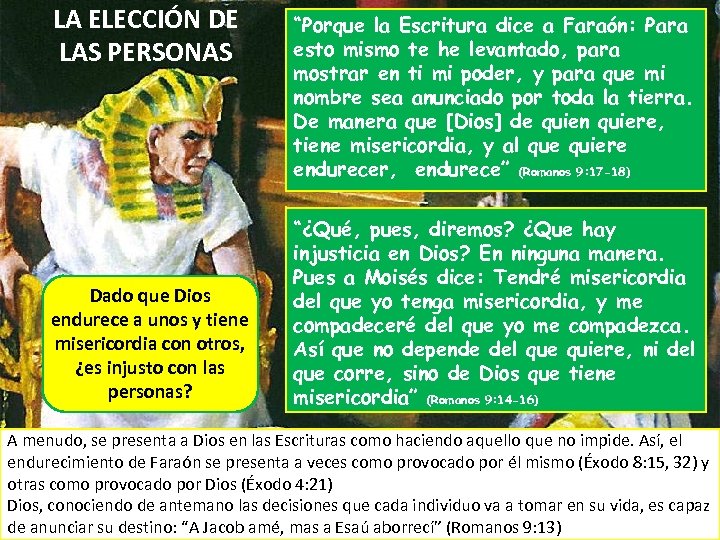 LA ELECCIÓN DE LAS PERSONAS

“Porque la Escritura dice a Faraón: Para esto mismo te he levantado, para mostrar en ti mi poder, y para que mi nombre sea anunciado por toda la tierra. De manera que [Dios] de quien quiere, tiene misericordia, y al que quiere endurecer, endurece” (Romanos 9:17-18)

“¿Qué, pues, diremos? ¿Que hay injusticia en Dios? En ninguna manera. Pues a Moisés dice: Tendré misericordia del que yo tenga misericordia, y me compadeceré del que yo me compadezca. Así que no depende del que quiere, ni del que corre, sino de Dios que tiene misericordia” (Romanos 9:14-16)

Dado que Dios endurece a unos y tiene misericordia con otros, ¿es injusto con las personas?

A menudo, se presenta a Dios en las Escrituras como haciendo aquello que no impide. Así, el endurecimiento de Faraón se presenta a veces como provocado por él mismo (Éxodo 8:15, 32) y otras como provocado por Dios (Éxodo 4:21)
Dios, conociendo de antemano las decisiones que cada individuo va a tomar en su vida, es capaz de anunciar su destino: “A Jacob amé, mas a Esaú aborrecí” (Romanos 9:13)